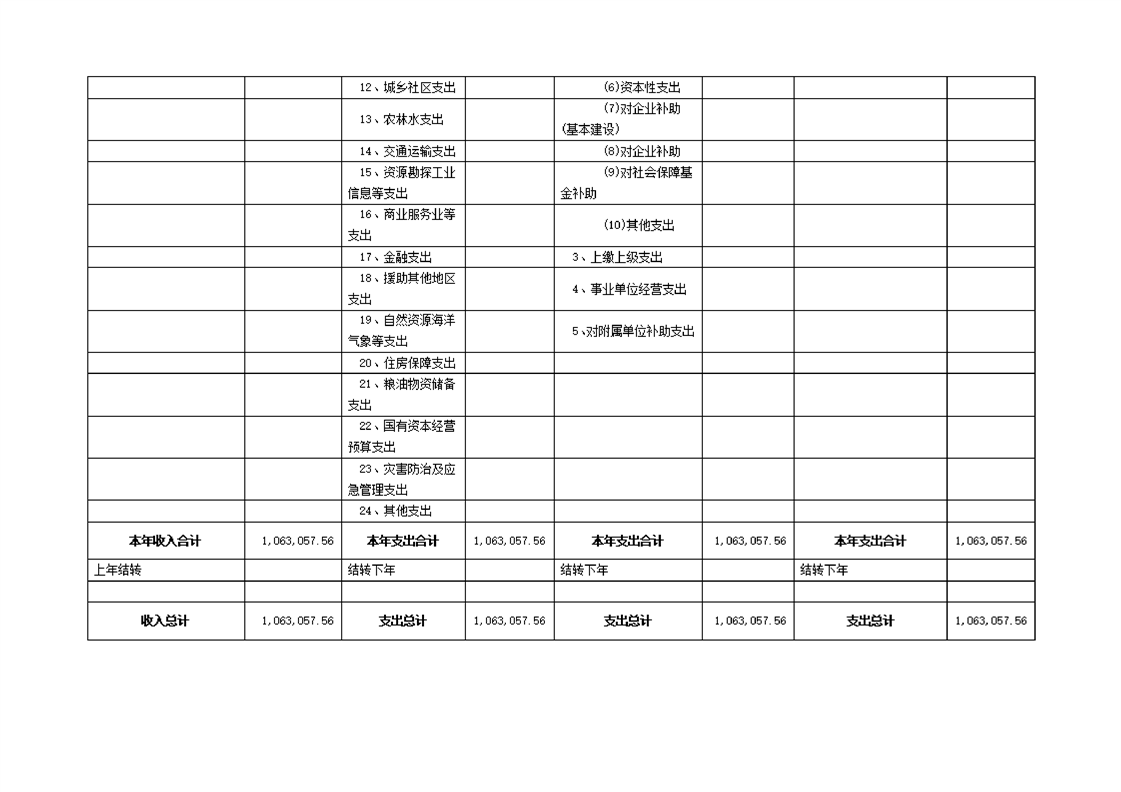 |  |  | 12、城乡社区支出 |  | (6)资本性支出 |  |  |  |
|---|---|---|---|---|---|---|---|
|  |  | 13、农林水支出 |  | (7)对企业补助(基本建设) |  |  |  |
|  |  | 14、交通运输支出 |  | (8)对企业补助 |  |  |  |
|  |  | 15、资源勘探工业信息等支出 |  | (9)对社会保障基金补助 |  |  |  |
|  |  | 16、商业服务业等支出 |  | (10)其他支出 |  |  |  |
|  |  | 17、金融支出 |  | 3、上缴上级支出 |  |  |  |
|  |  | 18、援助其他地区支出 |  | 4、事业单位经营支出 |  |  |  |
|  |  | 19、自然资源海洋气象等支出 |  | 5、对附属单位补助支出 |  |  |  |
|  |  | 20、住房保障支出 |  |  |  |  |  |
|  |  | 21、粮油物资储备支出 |  |  |  |  |  |
|  |  | 22、国有资本经营预算支出 |  |  |  |  |  |
|  |  | 23、灾害防治及应急管理支出 |  |  |  |  |  |
|  |  | 24、其他支出 |  |  |  |  |  |
| 本年收入合计 | 1,063,057.56 | 本年支出合计 | 1,063,057.56 | 本年支出合计 | 1,063,057.56 | 本年支出合计 | 1,063,057.56 |
| 上年结转 |  | 结转下年 |  | 结转下年 |  | 结转下年 |  |
|  |  |  |  |  |  |  |  |
| 收入总计 | 1,063,057.56 | 支出总计 | 1,063,057.56 | 支出总计 | 1,063,057.56 | 支出总计 | 1,063,057.56 |